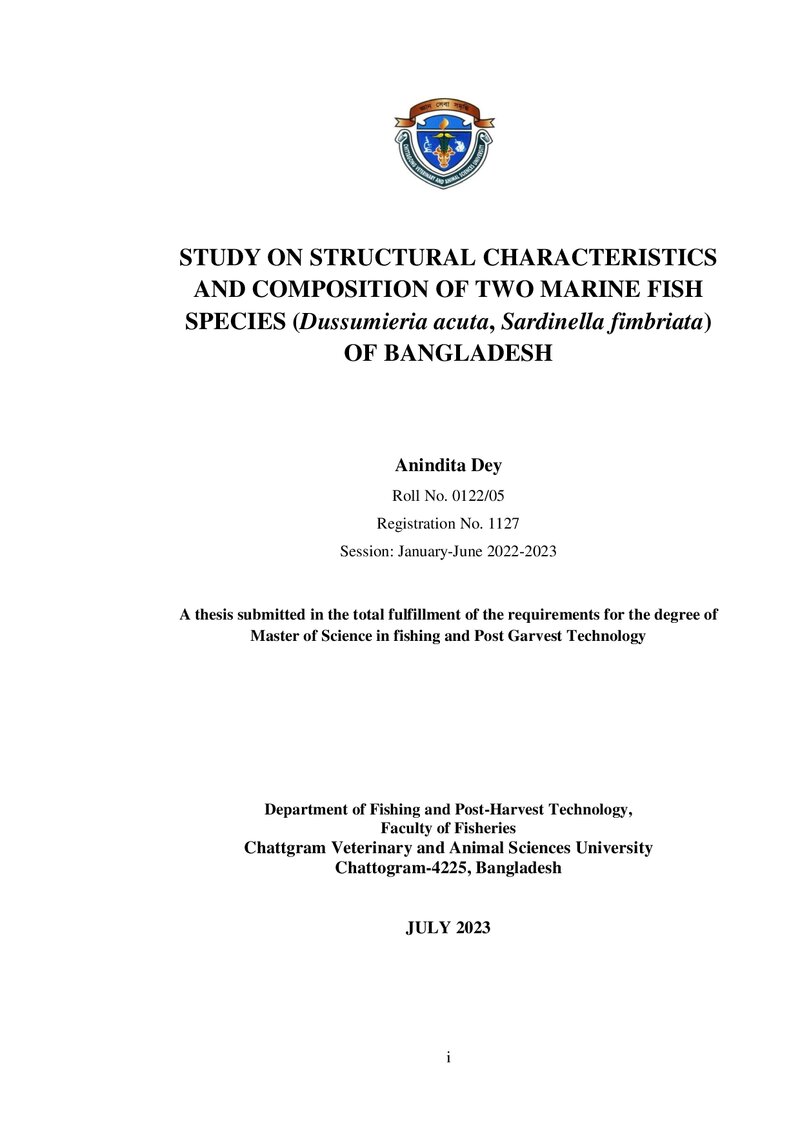 STUDY ON STRUCTURAL CHARACTERISTICS AND COMPOSITION OF TWO MARINE FISH SPECIES (Dussumieria acuta, Sardinella fimbriata) OF BANGLADESH

Anindita Dey
Roll No. 0122/05
Registration No. 1127
Session: January-June 2022-2023

A thesis submitted in the total fulfillment of the requirements for the degree of Master of Science in fishing and Post Garvest Technology

Department of Fishing and Post-Harvest Technology,
Faculty of Fisheries
Chattgram Veterinary and Animal Sciences University
Chattogram-4225, Bangladesh

JULY 2023

i